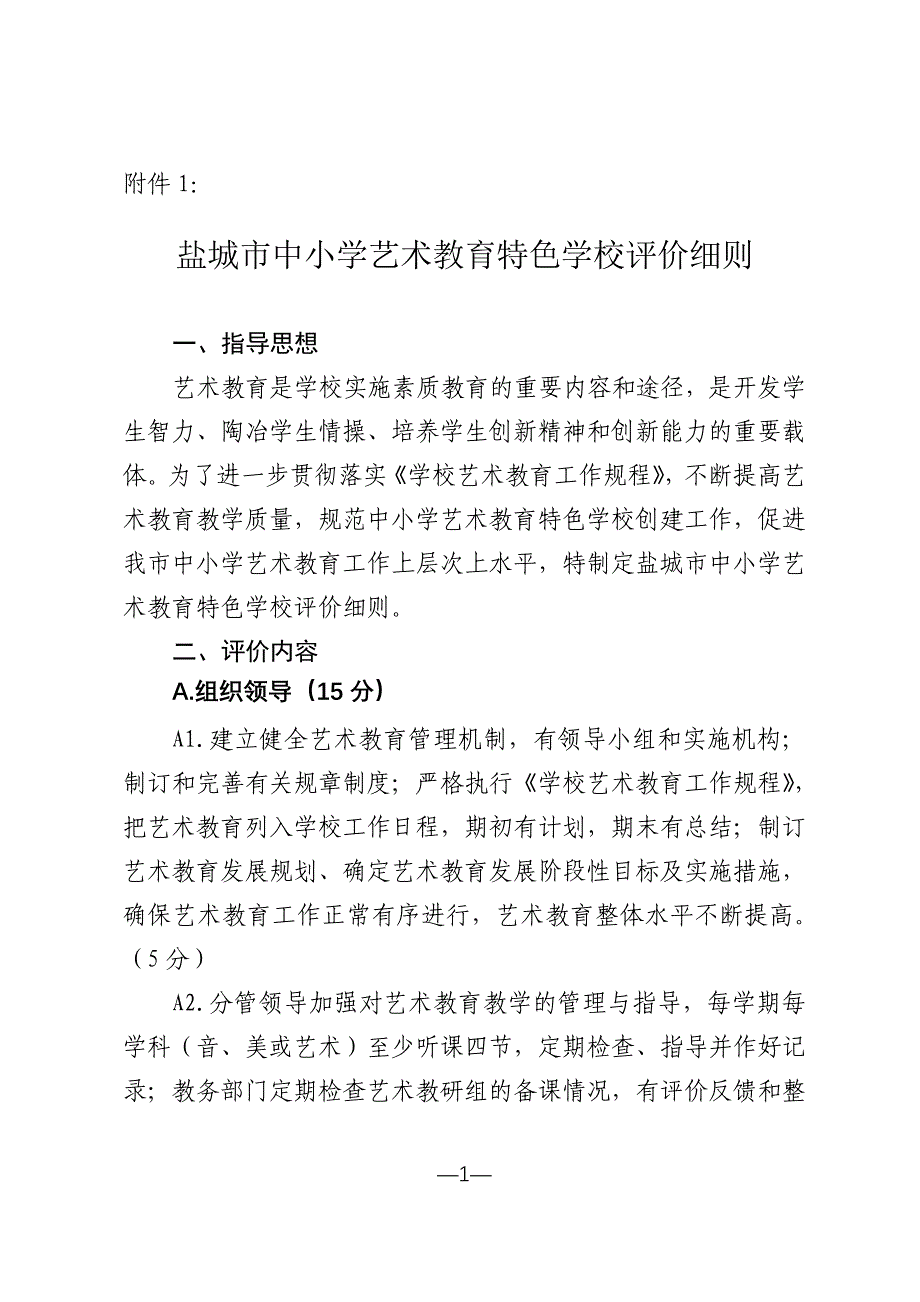 附件 1:

盐城市中小学艺术教育特色学校评价细则

一、指导思想

艺术教育是学校实施素质教育的重要内容和途径，是开发学生智力、陶冶学生情操、培养学生创新精神和创新能力的重要载体。为了进一步贯彻落实《学校艺术教育工作规程》，不断提高艺术教育教学质量，规范中小学艺术教育特色学校创建工作，促进我市中小学艺术教育工作上层次上水平，特制定盐城市中小学艺术教育特色学校评价细则。

二、评价内容

A.组织领导（15 分）

A1.建立健全艺术教育管理机制，有领导小组和实施机构；制订和完善有关规章制度；严格执行《学校艺术教育工作规程》，把艺术教育列入学校工作日程，期初有计划，期末有总结；制订艺术教育发展规划、确定艺术教育发展阶段性目标及实施措施，确保艺术教育工作正常有序进行，艺术教育整体水平不断提高。（5 分）

A2.分管领导加强对艺术教育教学的管理与指导，每学期每学科（音、美或艺术）至少听课四节，定期检查、指导并作好记录；教务部门定期检查艺术教研组的备课情况，有评价反馈和整

—1—